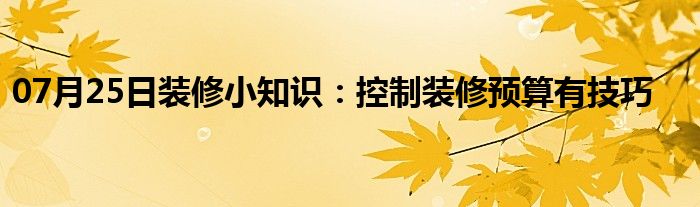 07月25日装修小知识：控制装修预算有技巧